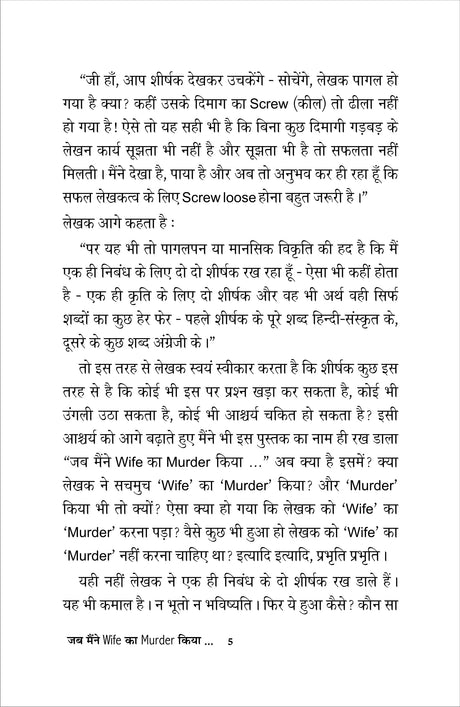 "जी हाँ, आप शीर्षक देखकर उचकेंगे - सोचेंगे, लेखक पागल हो गया है क्या? कहीं उसके दिमाग का Screw (कील) तो ढीला नहीं हो गया है! ऐसे तो यह सही भी है कि बिना कुछ दिमागी गड़बड़ के लेखन कार्य सूझता भी नहीं है और सूझता भी है तो सफलता नहीं मिलती। मैंने देखा है, पाया है और अब तो अनुभव कर ही रहा हूँ कि सफल लेखकत्व के लिए Screw loose होना बहुत जरूरी है।"
लेखक आगे कहता है :

"पर यह भी तो पागलपन या मानसिक विकृति की हद है कि मैं एक ही निबंध के लिए दो दो शीर्षक रख रहा हूँ - ऐसा भी कहीं होता है - एक ही कृति के लिए दो शीर्षक और वह भी अर्थ वही सिर्फ शब्दों का कुछ हेर फेर - पहले शीर्षक के पूरे शब्द हिन्दी-संस्कृत के, दूसरे के कुछ शब्द अंग्रेजी के।"

तो इस तरह से लेखक स्वयं स्वीकार करता है कि शीर्षक कुछ इस तरह से है कि कोई भी इस पर प्रश्न खड़ा कर सकता है, कोई भी उंगली उठा सकता है, कोई भी आश्चर्य चकित हो सकता है? इसी आश्चर्य को आगे बढ़ाते हुए मैंने भी इस पुस्तक का नाम ही रख डाला "जब मैंने Wife का Murder किया ..." अब क्या है इसमें? क्या लेखक ने सचमुच 'Wife' का 'Murder' किया? और 'Murder' किया भी तो क्यों? ऐसा क्या हो गया कि लेखक को 'Wife' का 'Murder' करना पड़ा? वैसे कुछ भी हुआ हो लेखक को 'Wife' का 'Murder' नहीं करना चाहिए था? इत्यादि इत्यादि, प्रभृति प्रभृति।

यही नहीं लेखक ने एक ही निबंध के दो शीर्षक रख डाले हैं। यह भी कमाल है। न भूतो न भविष्यति। फिर ये हुआ कैसे? कौन सा

जब मैंने Wife का Murder किया ... 5